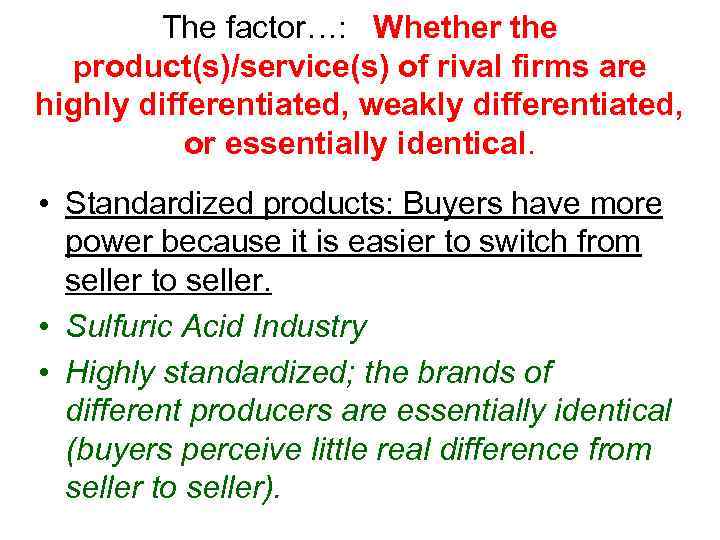 The factor…: Whether the product(s)/service(s) of rival firms are highly differentiated, weakly differentiated, or essentially identical.

• Standardized products: Buyers have more power because it is easier to switch from seller to seller.
• Sulfuric Acid Industry
• Highly standardized; the brands of different producers are essentially identical (buyers perceive little real difference from seller to seller).